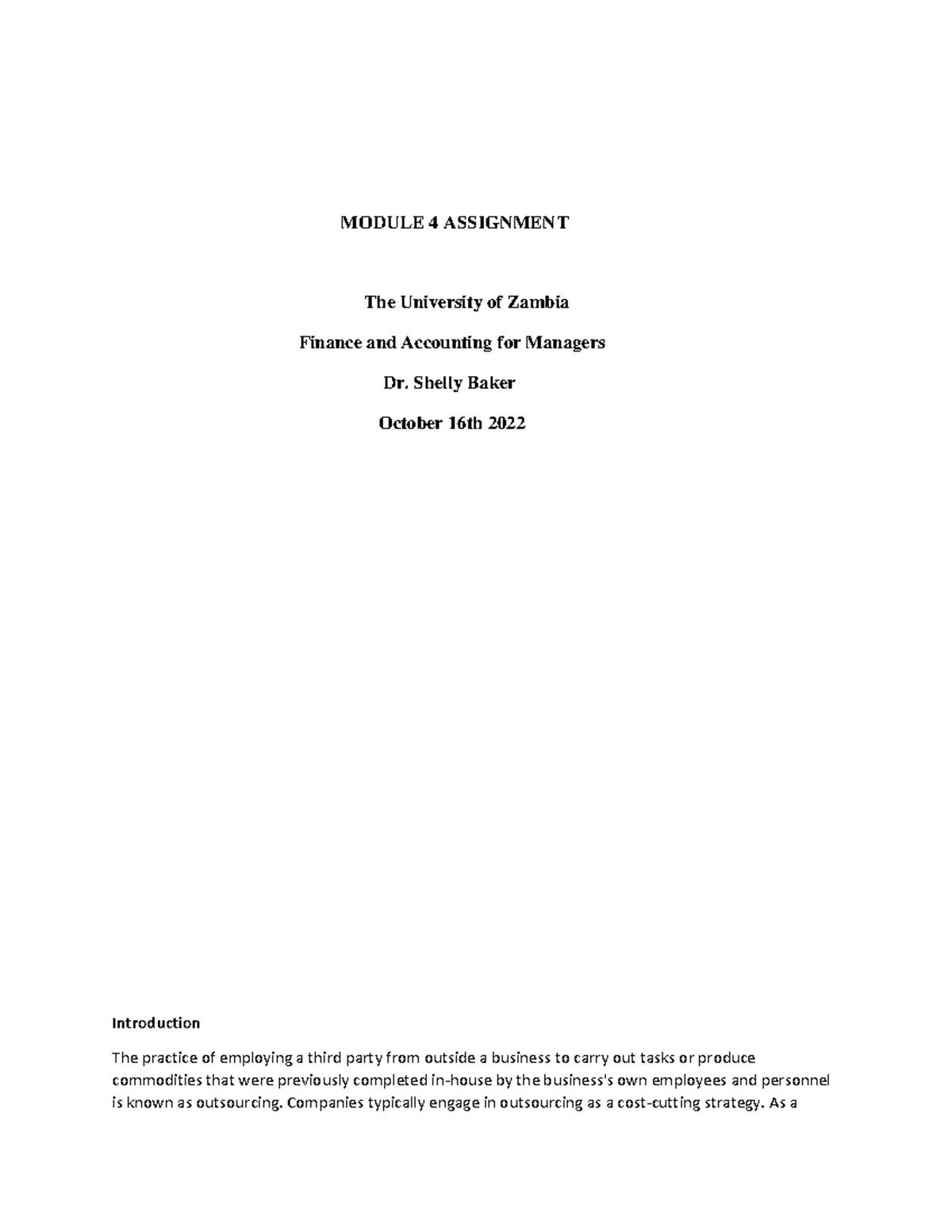 MODULE 4 ASSIGNMENT

The University of Zambia

Finance and Accounting for Managers

Dr. Shelly Baker

October 16th 2022

Introduction

The practice of employing a third party from outside a business to carry out tasks or produce commodities that were previously completed in-house by the business's own employees and personnel is known as outsourcing. Companies typically engage in outsourcing as a cost-cutting strategy. As a